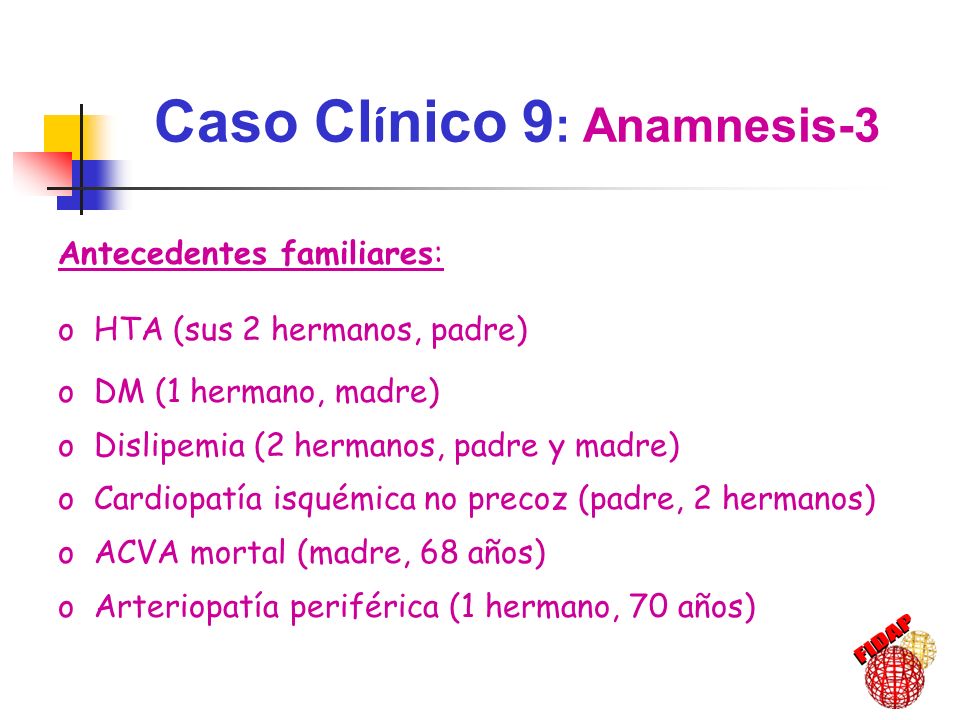 Caso Clínico 9: Anamnesis-3

Antecedentes familiares:

o HTA (sus 2 hermanos, padre)

o DM (1 hermano, madre)

o Dislipemia (2 hermanos, padre y madre)

o Cardiopatía isquémica no precoz (padre, 2 hermanos)

o ACVA mortal (madre, 68 años)

o Arteriopatía periférica (1 hermano, 70 años)

FIDAP